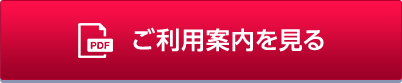 PDF ご利用案内を見る